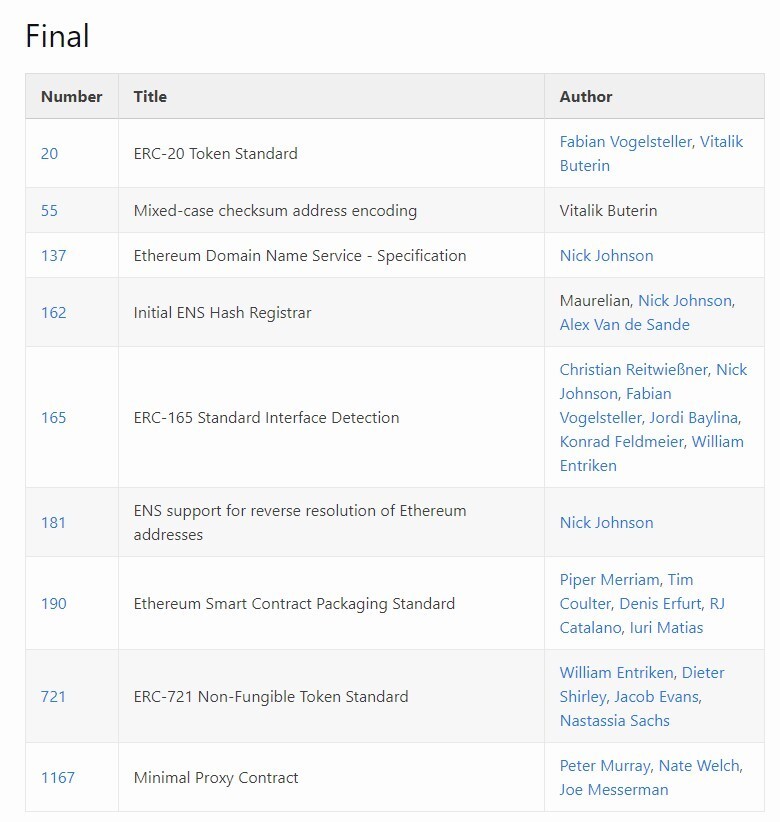 Final

| Number | Title | Author |
|---|---|---|
| 20 | ERC-20 Token Standard | Fabian Vogelsteller, Vitalik Buterin |
| 55 | Mixed-case checksum address encoding | Vitalik Buterin |
| 137 | Ethereum Domain Name Service - Specification | Nick Johnson |
| 162 | Initial ENS Hash Registrar | Maurelian, Nick Johnson, Alex Van de Sande |
| 165 | ERC-165 Standard Interface Detection | Christian Reitwießner, Nick Johnson, Fabian Vogelsteller, Jordi Baylina, Konrad Feldmeier, William Entriken |
| 181 | ENS support for reverse resolution of Ethereum addresses | Nick Johnson |
| 190 | Ethereum Smart Contract Packaging Standard | Piper Merriam, Tim Coulter, Denis Erfurt, RJ Catalano, Iuri Matias |
| 721 | ERC-721 Non-Fungible Token Standard | William Entriken, Dieter Shirley, Jacob Evans, Nastassia Sachs |
| 1167 | Minimal Proxy Contract | Peter Murray, Nate Welch, Joe Messerman |